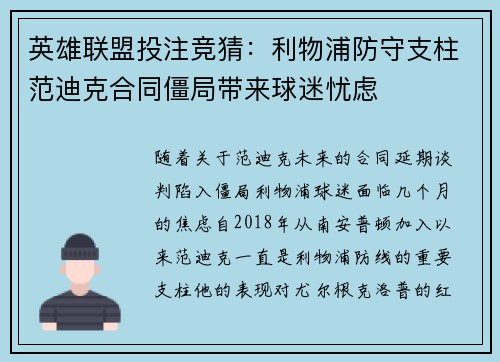 英雄联盟投注竞猜：利物浦防守支柱范迪克合同僵局带来球迷忧虑

随着关于范迪克未来的合同延期谈判陷入僵局利物浦球迷面临几个月的焦虑自2018年从南安普顿加入以来范迪克一直是利物浦防线的重要支柱他的表现对尤尔根克洛普的红